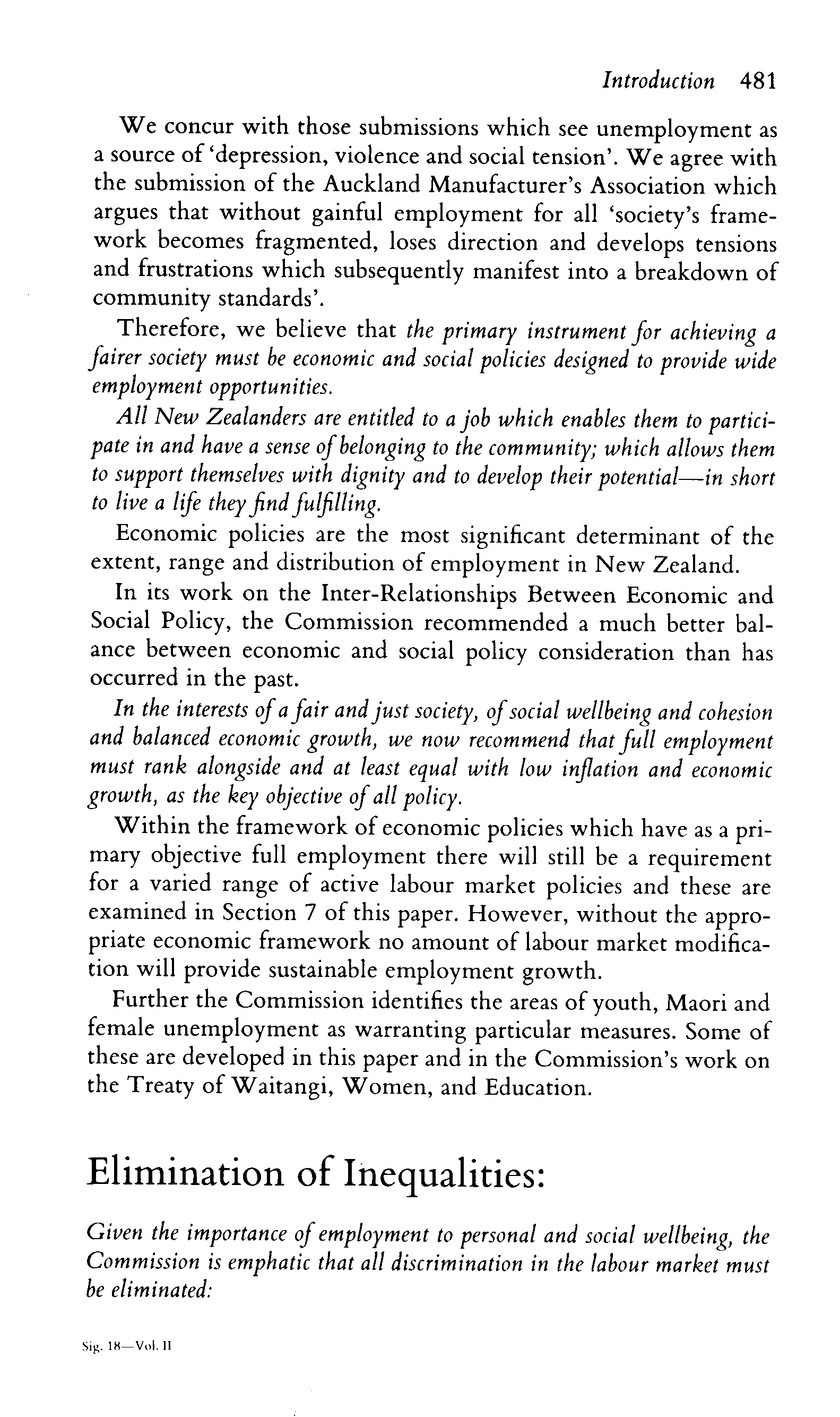 Introduction 481

We concur with those submissions which see unemployment as a source of 'depression, violence and social tension'. We agree with the submission of the Auckland Manufacturer's Association which argues that without gainful employment for all 'society's framework becomes fragmented, loses direction and develops tensions and frustrations which subsequently manifest into a breakdown of community standards'.

Therefore, we believe that the primary instrument for achieving a fairer society must be economic and social policies designed to provide wide employment opportunities.

All New Zealanders are entitled to a job which enables them to participate in and have a sense of belonging to the community; which allows them to support themselves with dignity and to develop their potential—in short to live a life they find fulfilling.

Economic policies are the most significant determinant of the extent, range and distribution of employment in New Zealand.

In its work on the Inter-Relationships Between Economic and Social Policy, the Commission recommended a much better balance between economic and social policy consideration than has occurred in the past.

In the interests of a fair and just society, of social wellbeing and cohesion and balanced economic growth, we now recommend that full employment must rank alongside and at least equal with low inflation and economic growth, as the key objective of all policy.

Within the framework of economic policies which have as a primary objective full employment there will still be a requirement for a varied range of active labour market policies and these are examined in Section 7 of this paper. However, without the appropriate economic framework no amount of labour market modification will provide sustainable employment growth.

Further the Commission identifies the areas of youth, Maori and female unemployment as warranting particular measures. Some of these are developed in this paper and in the Commission's work on the Treaty of Waitangi, Women, and Education.

Elimination of Inequalities:

Given the importance of employment to personal and social wellbeing, the Commission is emphatic that all discrimination in the labour market must be eliminated:

Sig. 18—Vol. II